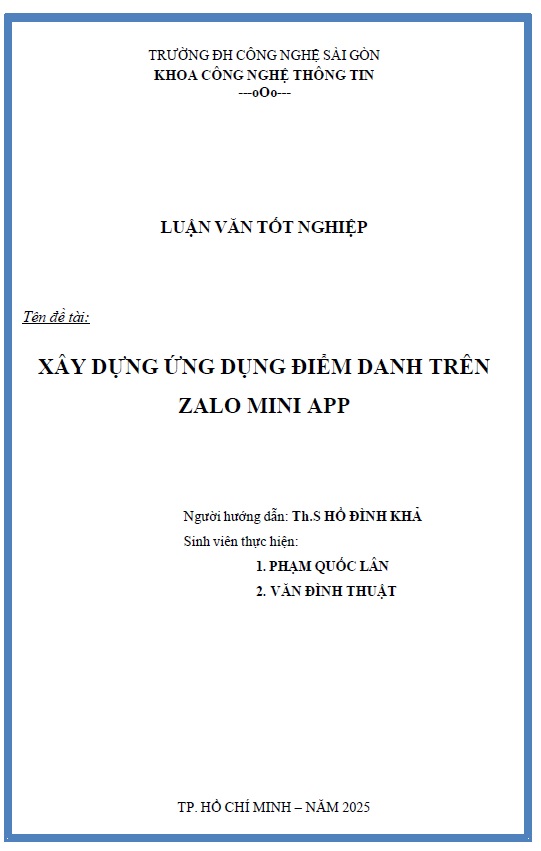 TRƯỜNG ĐH CÔNG NGHỆ SÀI GÒN
KHOA CÔNG NGHỆ THÔNG TIN
---oOo---

LUẬN VĂN TỐT NGHIỆP

Tên đề tài:

XÂY DỰNG ỨNG DỤNG ĐIỂM DANH TRÊN ZALO MINI APP

Người hướng dẫn: Th.S HỒ ĐÌNH KHẢ
Sinh viên thực hiện:
1. PHẠM QUỐC LÂN
2. VĂN ĐÌNH THUẬT

TP. HỒ CHÍ MINH – NĂM 2025